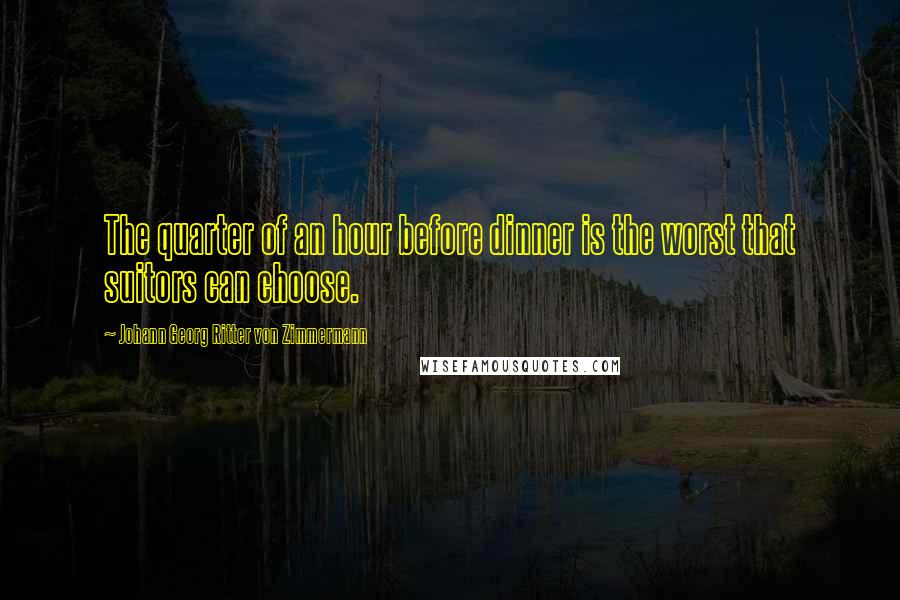 The quarter of an hour before dinner is the worst that suitors can choose.

~ Johann Georg Ritter von Zimmermann

WISEFAMOUSQUOTES.COM